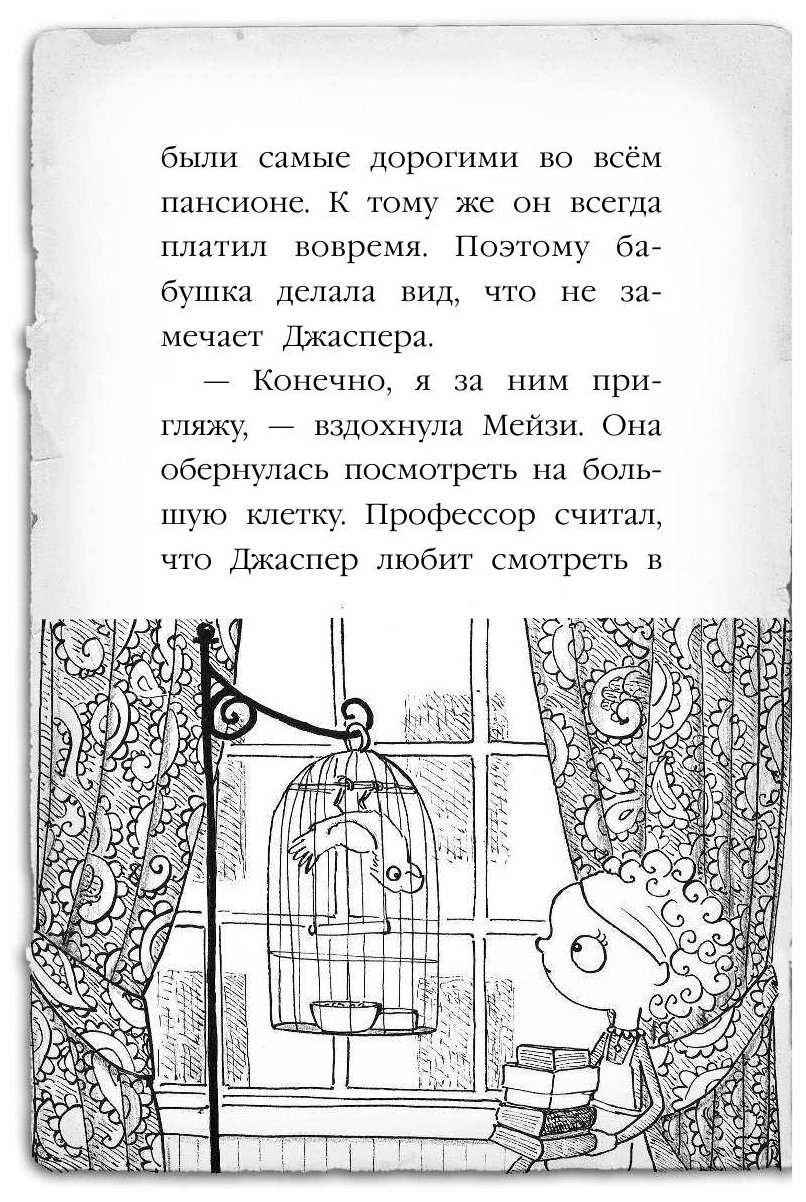 были самые дорогими во всём пансионе. К тому же он всегда платил вовремя. Поэтому бабушка делала вид, что не замечает Джаспера.

— Конечно, я за ним пригляжу, — вздохнула Мейзи. Она обернулась посмотреть на большую клетку. Профессор считал, что Джаспер любит смотреть в